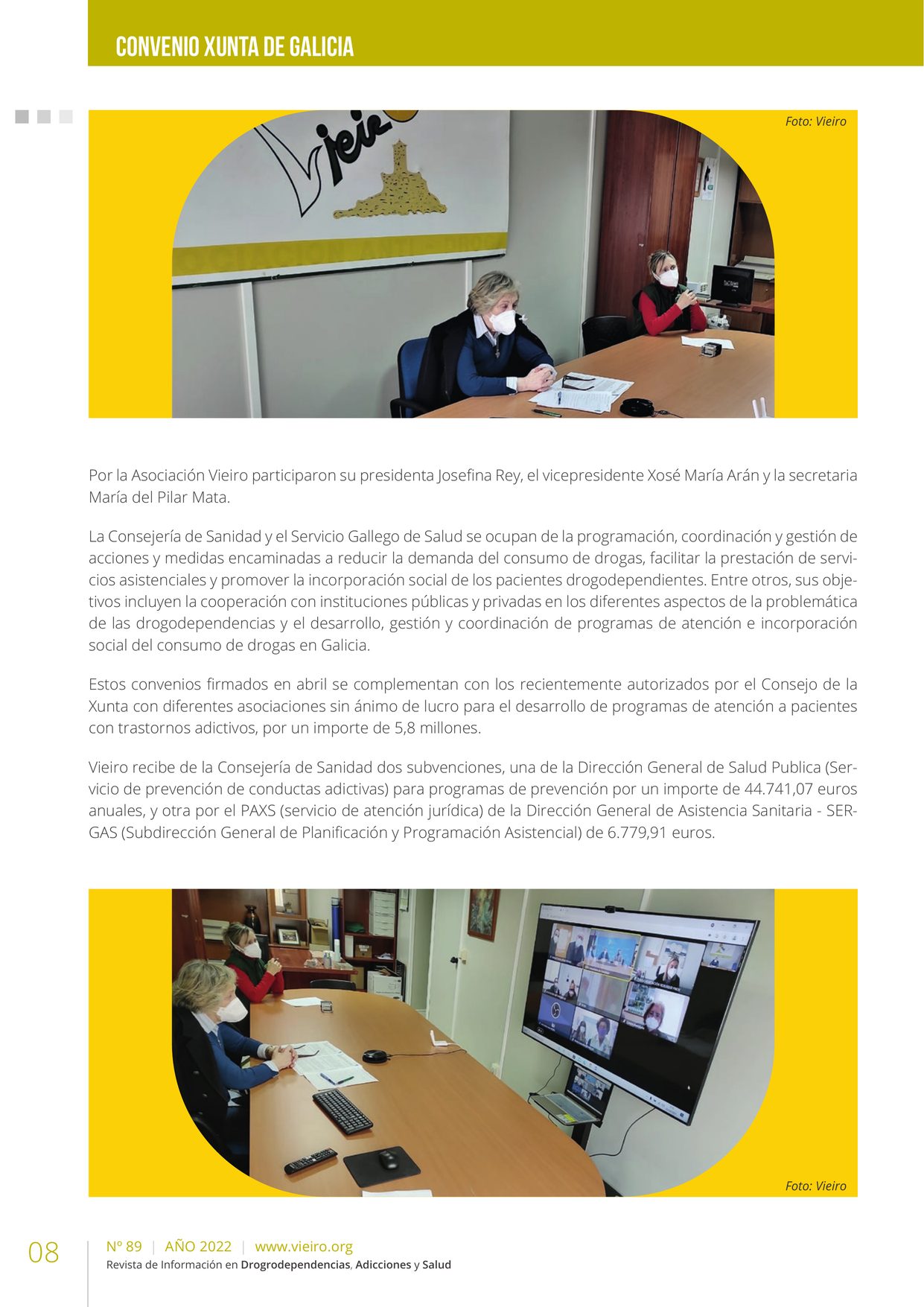 CONVENIO XUNTA DE GALICIA

Foto: Vieiro

Por la Asociación Vieiro participaron su presidenta Josefina Rey, el vicepresidente Xosé María Arán y la secretaria María del Pilar Mata.

La Consejería de Sanidad y el Servicio Gallego de Salud se ocupan de la programación, coordinación y gestión de acciones y medidas encaminadas a reducir la demanda del consumo de drogas, facilitar la prestación de servicios asistenciales y promover la incorporación social de los pacientes drogodependientes. Entre otros, sus objetivos incluyen la cooperación con instituciones públicas y privadas en los diferentes aspectos de la problemática de las drogodependencias y el desarrollo, gestión y coordinación de programas de atención e incorporación social del consumo de drogas en Galicia.

Estos convenios firmados en abril se complementan con los recientemente autorizados por el Consejo de la Xunta con diferentes asociaciones sin ánimo de lucro para el desarrollo de programas de atención a pacientes con trastornos adictivos, por un importe de 5,8 millones.

Vieiro recibe de la Consejería de Sanidad dos subvenciones, una de la Dirección General de Salud Publica (Servicio de prevención de conductas adictivas) para programas de prevención por un importe de 44.741,07 euros anuales, y otra por el PAXS (servicio de atención jurídica) de la Dirección General de Asistencia Sanitaria - SERGAS (Subdirección General de Planificación y Programación Asistencial) de 6.779,91 euros.

Foto: Vieiro

08

Nº 89 | AÑO 2022 | www.vieiro.org
Revista de Información en Drogrodependencias, Adicciones y Salud